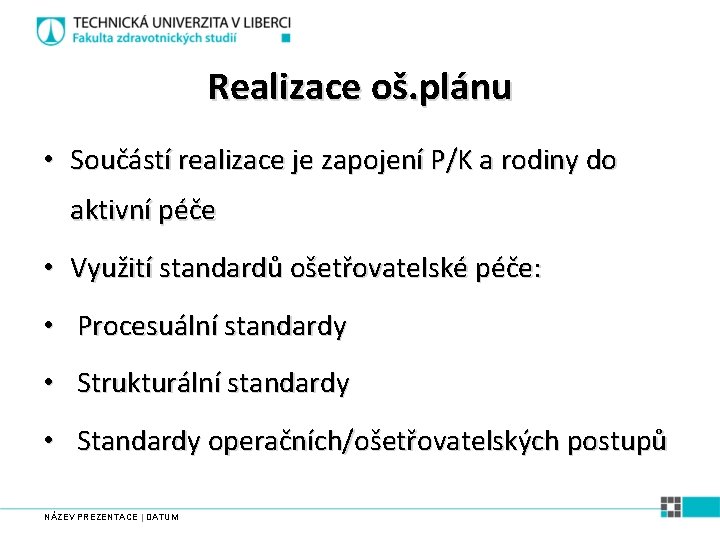 TECHNICKÁ UNIVERZITA V LIBERCI
Fakulta zdravotnických studií

Realizace oš.plánu

• Součástí realizace je zapojení P/K a rodiny do aktivní péče
• Využití standardů ošetřovatelské péče:
• Procesuální standardy
• Strukturální standardy
• Standardy operačních/ošetřovatelských postupů

NÁZEV PREZENTACE | DATUM